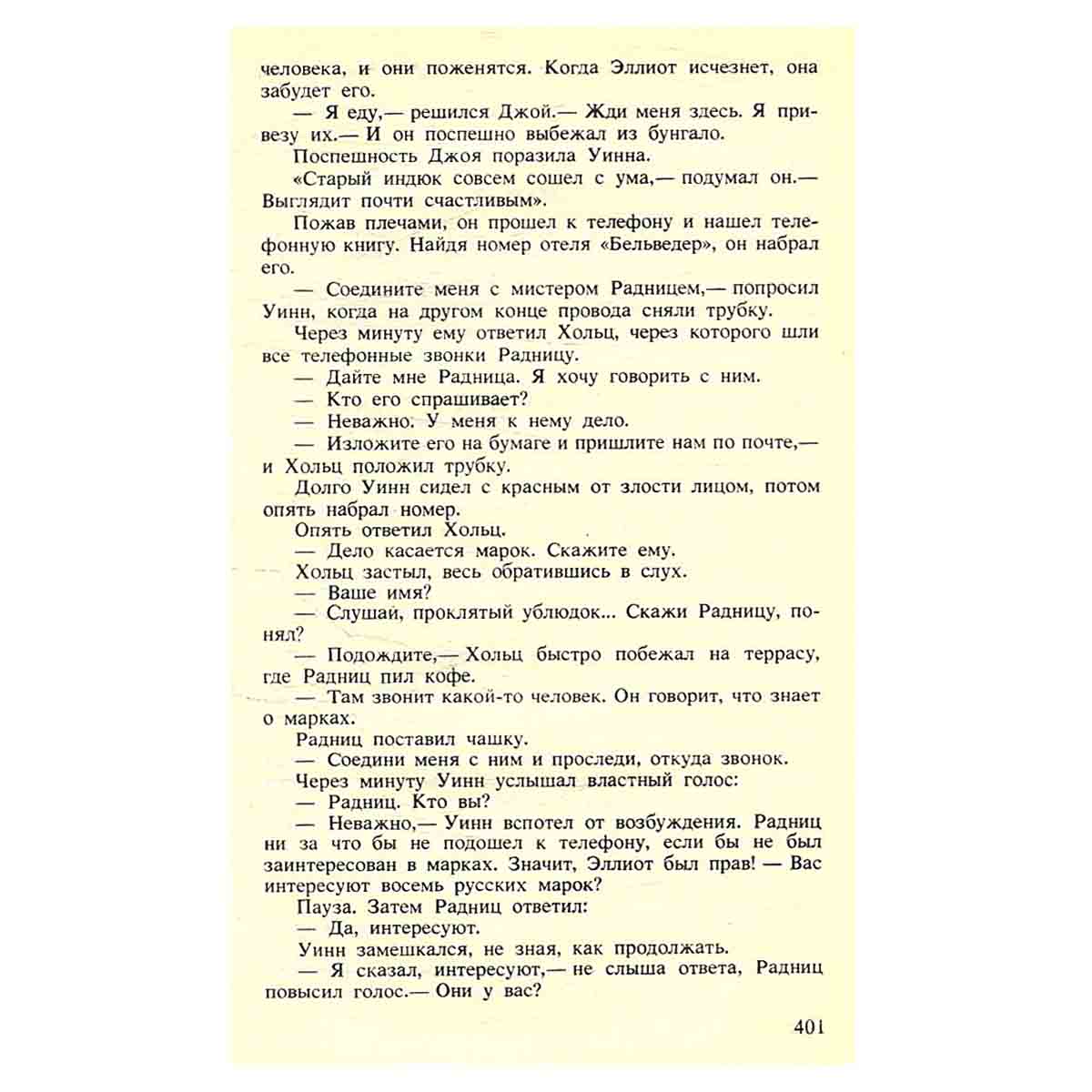 человека, и они поженятся. Когда Эллиот исчезнет, она забудет его.

— Я еду,— решился Джой.— Жди меня здесь. Я привезу их.— И он поспешно выбежал из бунгало.

Поспешность Джоя поразила Уинна.

«Старый индюк совсем сошел с ума,— подумал он.— Выглядит почти счастливым».

Пожав плечами, он прошел к телефону и нашел телефонную книгу. Найдя номер отеля «Бельведер», он набрал его.

— Соедините меня с мистером Радницем,— попросил Уинн, когда на другом конце провода сняли трубку.

Через минуту ему ответил Хольц, через которого шли все телефонные звонки Радницу.

— Дайте мне Радница. Я хочу говорить с ним.

— Кто его спрашивает?

— Неважно. У меня к нему дело.

— Изложите его на бумаге и пришлите нам по почте,— и Хольц положил трубку.

Долго Уинн сидел с красным от злости лицом, потом опять набрал номер.

Опять ответил Хольц.

— Дело касается марок. Скажите ему.

Хольц застыл, весь обратившись в слух.

— Ваше имя?

— Слушай, проклятый ублюдок... Скажи Радницу, понял?

— Подождите,— Хольц быстро побежал на террасу, где Радниц пил кофе.

— Там звонит какой-то человек. Он говорит, что знает о марках.

Радниц поставил чашку.

— Соедини меня с ним и проследи, откуда звонок.

Через минуту Уинн услышал властный голос:

— Радниц. Кто вы?

— Неважно,— Уинн вспотел от возбуждения. Радниц ни за что бы не подошел к телефону, если бы не был заинтересован в марках. Значит, Эллиот был прав! — Вас интересуют восемь русских марок?

Пауза. Затем Радниц ответил:

— Да, интересуют.

Уинн замешкался, не зная, как продолжать.

— Я сказал, интересуют,— не слыша ответа, Радниц повысил голос.— Они у вас?

401